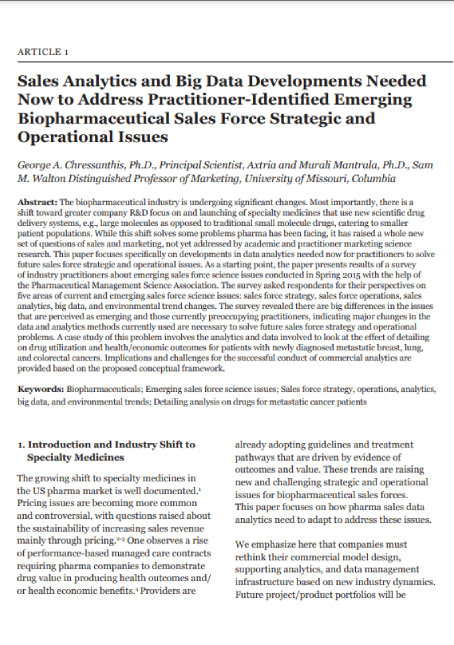 ARTICLE 1

Sales Analytics and Big Data Developments Needed Now to Address Practitioner-Identified Emerging Biopharmaceutical Sales Force Strategic and Operational Issues

George A. Chressanthis, Ph.D., Principal Scientist, Axtria and Murali Mantrala, Ph.D., Sam M. Walton Distinguished Professor of Marketing, University of Missouri, Columbia

Abstract: The biopharmaceutical industry is undergoing significant changes. Most importantly, there is a shift toward greater company R&D focus on and launching of specialty medicines that use new scientific drug delivery systems, e.g., large molecules as opposed to traditional small molecule drugs, catering to smaller patient populations. While this shift solves some problems pharma has been facing, it has raised a whole new set of questions of sales and marketing, not yet addressed by academic and practitioner marketing science research. This paper focuses specifically on developments in data analytics needed now for practitioners to solve future sales force strategic and operational issues. As a starting point, the paper presents results of a survey of industry practitioners about emerging sales force science issues conducted in Spring 2015 with the help of the Pharmaceutical Management Science Association. The survey asked respondents for their perspectives on five areas of current and emerging sales force science issues: sales force strategy, sales force operations, sales analytics, big data, and environmental trend changes. The survey revealed there are big differences in the issues that are perceived as emerging and those currently preoccupying practitioners, indicating major changes in the data and analytics methods currently used are necessary to solve future sales force strategy and operational problems. A case study of this problem involves the analytics and data involved to look at the effect of detailing on drug utilization and health/economic outcomes for patients with newly diagnosed metastatic breast, lung, and colorectal cancers. Implications and challenges for the successful conduct of commercial analytics are provided based on the proposed conceptual framework.

Keywords: Biopharmaceuticals; Emerging sales force science issues; Sales force strategy, operations, analytics, big data, and environmental trends; Detailing analysis on drugs for metastatic cancer patients

1. Introduction and Industry Shift to Specialty Medicines

The growing shift to specialty medicines in the US pharma market is well documented.$^{1}$ Pricing issues are becoming more common and controversial, with questions raised about the sustainability of increasing sales revenue mainly through pricing.$^{2-3}$ One observes a rise of performance-based managed care contracts requiring pharma companies to demonstrate drug value in producing health outcomes and/or health economic benefits.$^{4}$ Providers are

already adopting guidelines and treatment pathways that are driven by evidence of outcomes and value. These trends are raising new and challenging strategic and operational issues for biopharmaceutical sales forces. This paper focuses on how pharma sales data analytics need to adapt to address these issues.

We emphasize here that companies must rethink their commercial model design, supporting analytics, and data management infrastructure based on new industry dynamics. Future project/product portfolios will be